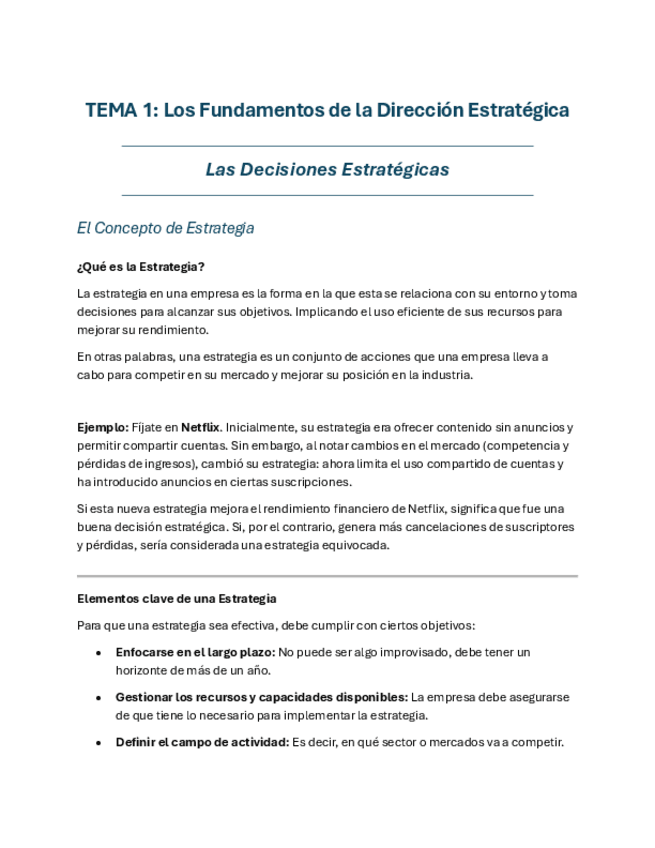 TEMA 1: Los Fundamentos de la Dirección Estratégica

Las Decisiones Estratégicas

El Concepto de Estrategia

¿Qué es la Estrategia?

La estrategia en una empresa es la forma en la que esta se relaciona con su entorno y toma decisiones para alcanzar sus objetivos. Implicando el uso eficiente de sus recursos para mejorar su rendimiento.

En otras palabras, una estrategia es un conjunto de acciones que una empresa lleva a cabo para competir en su mercado y mejorar su posición en la industria.

Ejemplo: Fíjate en Netflix. Inicialmente, su estrategia era ofrecer contenido sin anuncios y permitir compartir cuentas. Sin embargo, al notar cambios en el mercado (competencia y pérdidas de ingresos), cambió su estrategia: ahora limita el uso compartido de cuentas y ha introducido anuncios en ciertas suscripciones.

Si esta nueva estrategia mejora el rendimiento financiero de Netflix, significa que fue una buena decisión estratégica. Si, por el contrario, genera más cancelaciones de suscriptores y pérdidas, sería considerada una estrategia equivocada.

Elementos clave de una Estrategia

Para que una estrategia sea efectiva, debe cumplir con ciertos objetivos:

• Enfocarse en el largo plazo: No puede ser algo improvisado, debe tener un horizonte de más de un año.
• Gestionar los recursos y capacidades disponibles: La empresa debe asegurarse de que tiene lo necesario para implementar la estrategia.
• Definir el campo de actividad: Es decir, en qué sector o mercados va a competir.